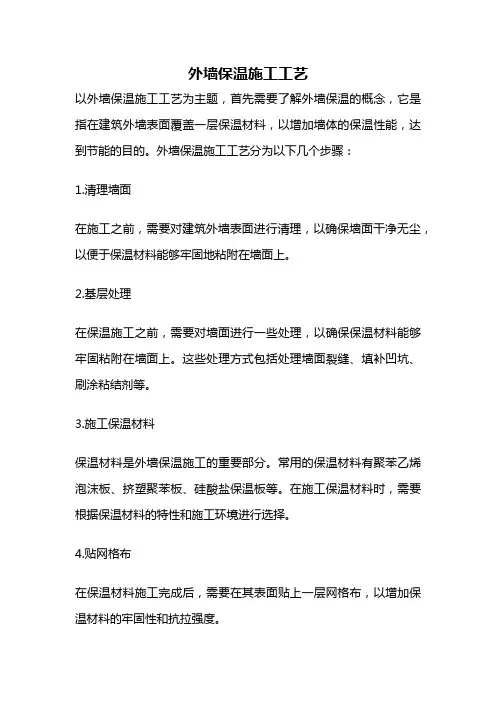 外墙保温施工工艺

以外墙保温施工工艺为主题，首先需要了解外墙保温的概念，它是指在建筑外墙表面覆盖一层保温材料，以增加墙体的保温性能，达到节能的目的。外墙保温施工工艺分为以下几个步骤：

1.清理墙面

在施工之前，需要对建筑外墙表面进行清理，以确保墙面干净无尘，以便于保温材料能够牢固地粘附在墙面上。

2.基层处理

在保温施工之前，需要对墙面进行一些处理，以确保保温材料能够牢固粘附在墙面上。这些处理方式包括处理墙面裂缝、填补凹坑、刷涂粘结剂等。

3.施工保温材料

保温材料是外墙保温施工的重要部分。常用的保温材料有聚苯乙烯泡沫板、挤塑聚苯板、硅酸盐保温板等。在施工保温材料时，需要根据保温材料的特性和施工环境进行选择。

4.贴网格布

在保温材料施工完成后，需要在其表面贴上一层网格布，以增加保温材料的牢固性和抗拉强度。